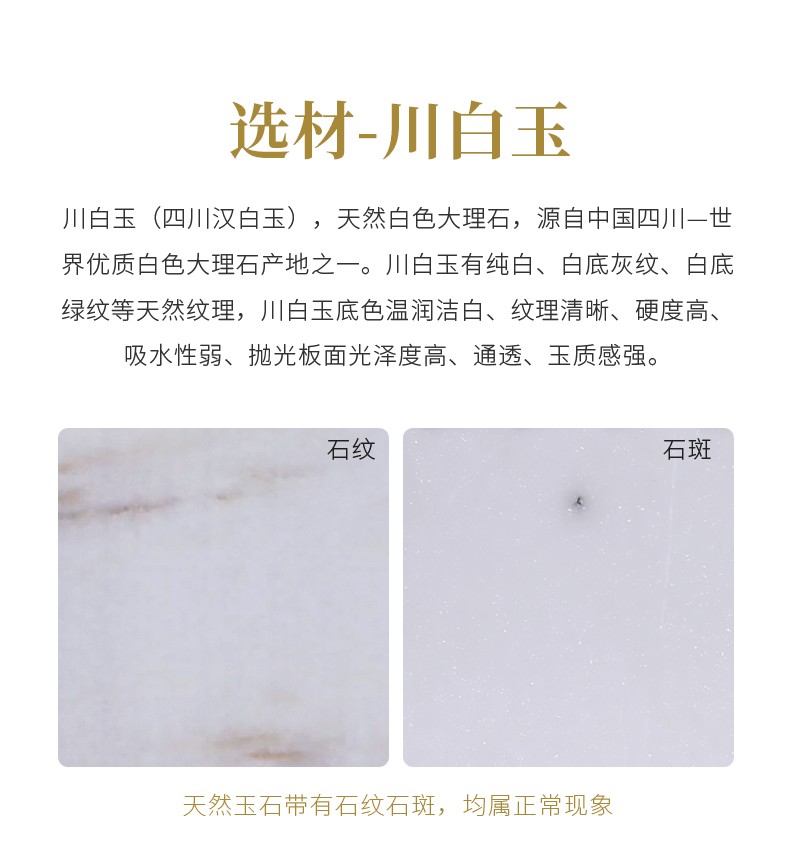 选材-川白玉

川白玉（四川汉白玉），天然白色大理石，源自中国四川—世界优质白色大理石产地之一。川白玉有纯白、白底灰纹、白底绿纹等天然纹理，川白玉底色温润洁白、纹理清晰、硬度高、吸水性弱、抛光板面光泽度高、通透、玉质感强。

石纹

石斑

天然玉石带有石纹石斑，均属正常现象